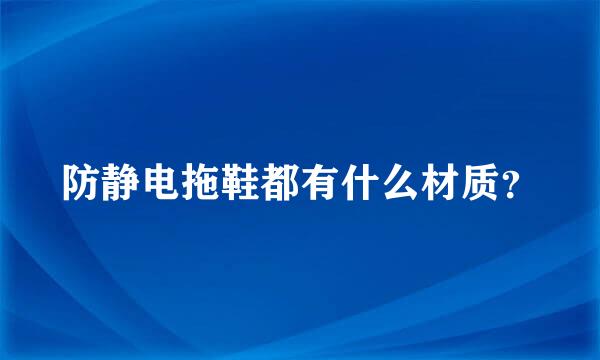 防静电拖鞋都有什么材质？